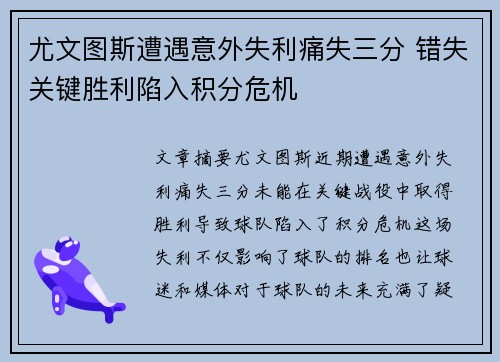 尤文图斯遭遇意外失利痛失三分 错失关键胜利陷入积分危机

文章摘要尤文图斯近期遭遇意外失利痛失三分未能在关键战役中取得胜利导致球队陷入了积分危机这场失利不仅影响了球队的排名也让球迷和媒体对于球队的未来充满了疑